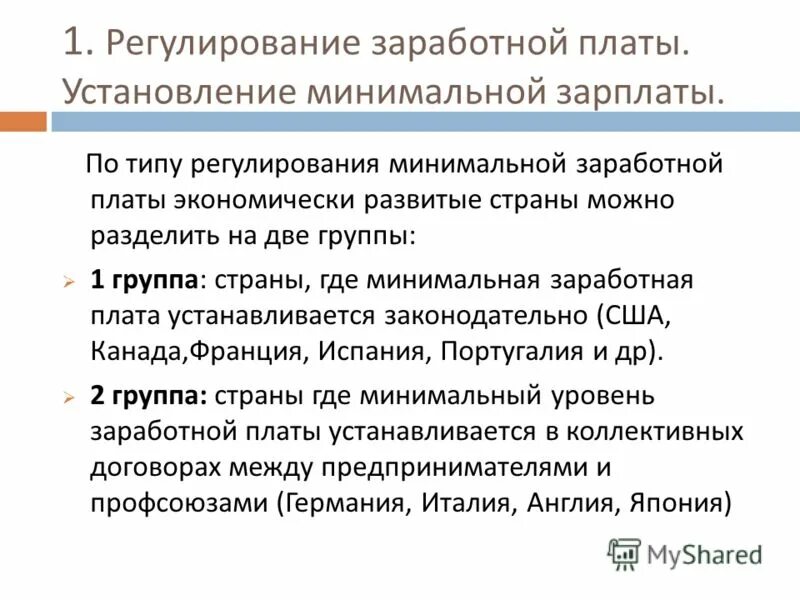 1. Регулирование заработной платы. Установление минимальной зарплаты.

По типу регулирования минимальной заработной платы экономически развитые страны можно разделить на две группы:

➢ 1 группа: страны, где минимальная заработная плата устанавливается законодательно (США, Канада,Франция, Испания, Португалия и др).

➢ 2 группа: страны где минимальный уровень заработной платы устанавливается в коллективных договорах между предпринимателями и профсоюзами (Германия, Италия, Англия, Япония)

MyShared